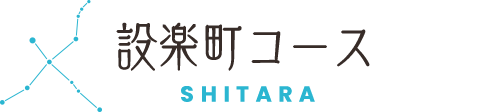 設楽町コース
SHITARA